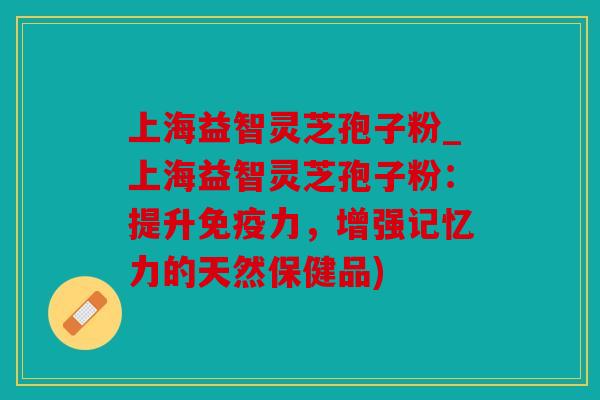 上海益智灵芝孢子粉_上海益智灵芝孢子粉：提升免疫力，增强记忆力的天然保健品)